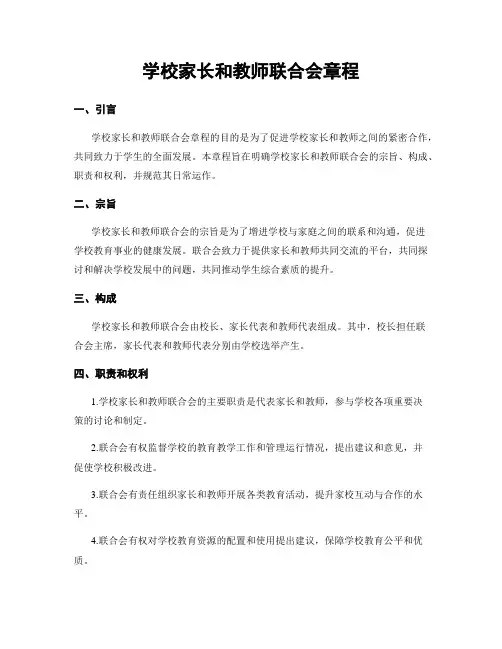 学校家长和教师联合会章程

一、引言

学校家长和教师联合会章程的目的是为了促进学校家长和教师之间的紧密合作，共同致力于学生的全面发展。本章程旨在明确学校家长和教师联合会的宗旨、构成、职责和权利，并规范其日常运作。

二、宗旨

学校家长和教师联合会的宗旨是为了增进学校与家庭之间的联系和沟通，促进学校教育事业的健康发展。联合会致力于提供家长和教师共同交流的平台，共同探讨和解决学校发展中的问题，共同推动学生综合素质的提升。

三、构成

学校家长和教师联合会由校长、家长代表和教师代表组成。其中，校长担任联合会主席，家长代表和教师代表分别由学校选举产生。

四、职责和权利

1.学校家长和教师联合会的主要职责是代表家长和教师，参与学校各项重要决策的讨论和制定。

2.联合会有权监督学校的教育教学工作和管理运行情况，提出建议和意见，并促使学校积极改进。

3.联合会有责任组织家长和教师开展各类教育活动，提升家校互动与合作的水平。

4.联合会有权对学校教育资源的配置和使用提出建议，保障学校教育公平和优质。